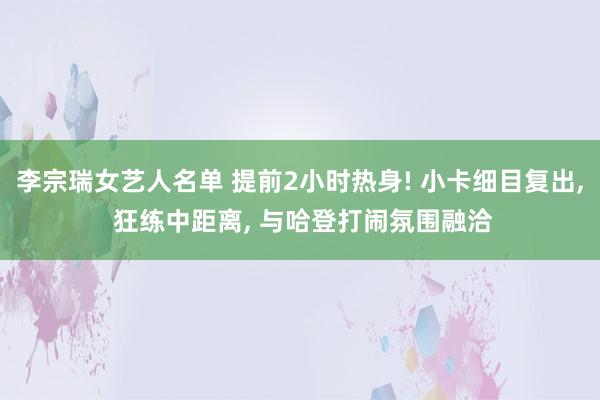 李宗瑞女艺人名单 提前2小时热身! 小卡细目复出, 狂练中距离, 与哈登打闹氛围融洽